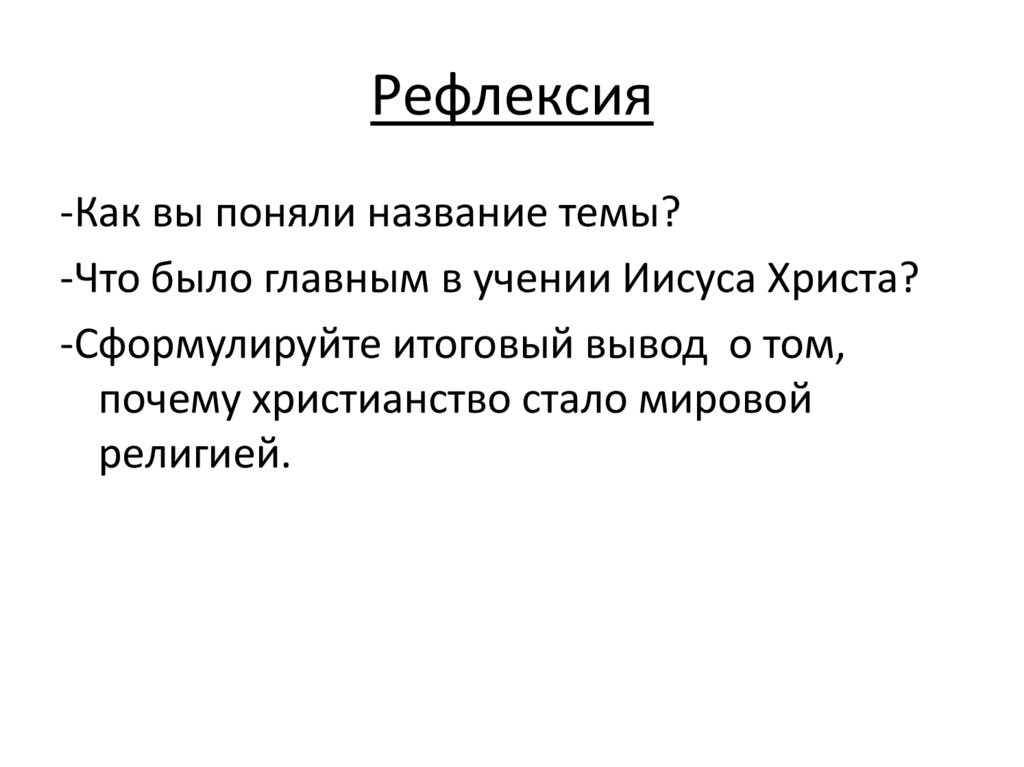 Рефлексия

-Как вы поняли название темы?

-Что было главным в учении Иисуса Христа?

-Сформулируйте итоговый вывод  о том, почему христианство стало мировой религией.